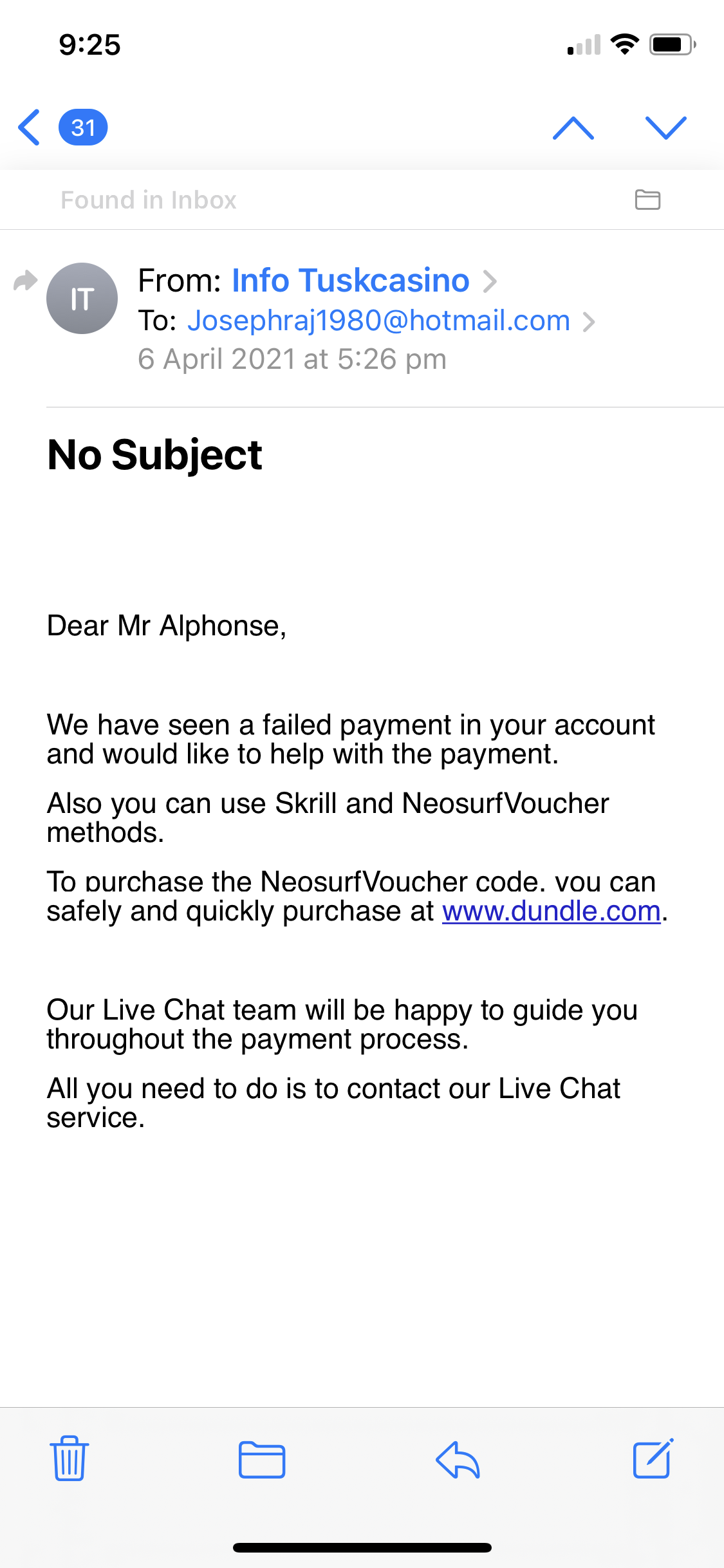 9:25

31

Found in Inbox

IT

From: Info Tuskcasino
To: Josephraj1980@hotmail.com
6 April 2021 at 5:26 pm

No Subject

Dear Mr Alphonse,

We have seen a failed payment in your account and would like to help with the payment.

Also you can use Skrill and NeosurfVoucher methods.

To purchase the NeosurfVoucher code, you can safely and quickly purchase at www.dundle.com.

Our Live Chat team will be happy to guide you throughout the payment process.

All you need to do is to contact our Live Chat service.